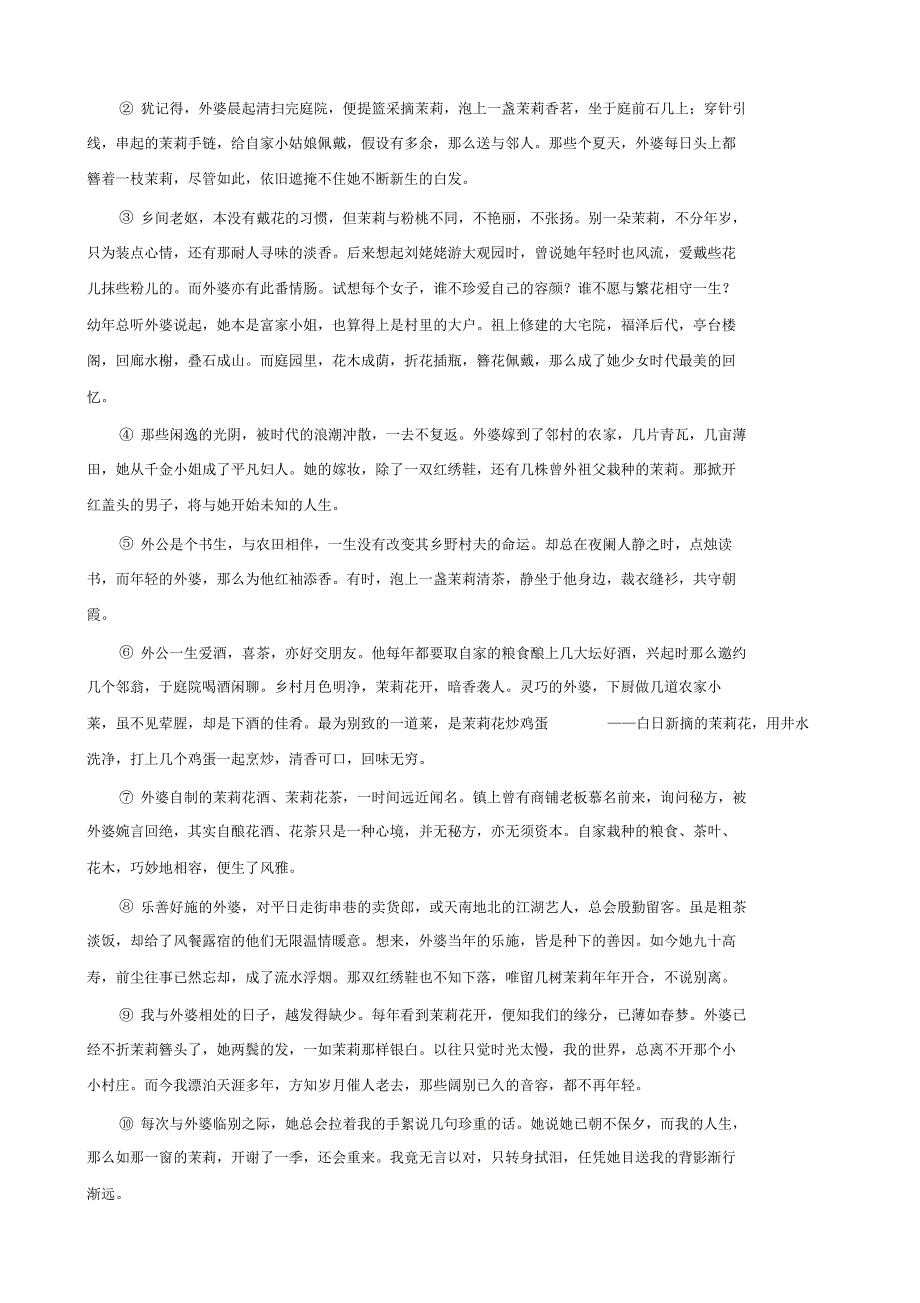 ② 犹记得，外婆晨起清扫完庭院，便提篮采摘茉莉，泡上一盏茉莉香茗，坐于庭前石几上；穿针引线，串起的茉莉手链，给自家小姑娘佩戴，假设有多余，那么送与邻人。那些个夏天，外婆每日头上都簪着一枝茉莉，尽管如此，依旧遮掩不住她不断新生的白发。

③ 乡间老妪，本没有戴花的习惯，但茉莉与粉桃不同，不艳丽，不张扬。别一朵茉莉，不分年岁，只为装点心情，还有那耐人寻味的淡香。后来想起刘姥姥游大观园时，曾说她年轻时也风流，爱戴些花儿抹些粉儿的。而外婆亦有此番情肠。试想每个女子，谁不珍爱自己的容颜？谁不愿与繁花相守一生？幼年总听外婆说起，她本是富家小姐，也算得上是村里的大户。祖上修建的大宅院，福泽后代，亭台楼阁，回廊水榭，叠石成山。而庭园里，花木成荫，折花插瓶，簪花佩戴，那么成了她少女时代最美的回忆。

④ 那些闲逸的光阴，被时代的浪潮冲散，一去不复返。外婆嫁到了邻村的农家，几片青瓦，几亩薄田，她从千金小姐成了平凡妇人。她的嫁妆，除了一双红绣鞋，还有几株曾外祖父栽种的茉莉。那掀开红盖头的男子，将与她开始未知的人生。

⑤ 外公是个书生，与农田相伴，一生没有改变其乡野村夫的命运。却总在夜阑人静之时，点烛读书，而年轻的外婆，那么为他红袖添香。有时，泡上一盏茉莉清茶，静坐于他身边，裁衣缝衫，共守朝霞。

⑥ 外公一生爱酒，喜茶，亦好交朋友。他每年都要取自家的粮食酿上几大坛好酒，兴起时那么邀约几个邻翁，于庭院喝酒闲聊。乡村月色明净，茉莉花开，暗香袭人。灵巧的外婆，下厨做几道农家小菜，虽不见荤腥，却是下酒的佳肴。最为别致的一道菜，是茉莉花炒鸡蛋 ——白日新摘的茉莉花，用井水洗净，打上几个鸡蛋一起烹炒，清香可口，回味无穷。

⑦ 外婆自制的茉莉花酒、茉莉花茶，一时间远近闻名。镇上曾有商铺老板慕名前来，询问秘方，被外婆婉言回绝，其实自酿花酒、花茶只是一种心境，并无秘方，亦无须资本。自家栽种的粮食、茶叶、花木，巧妙地相容，便生了风雅。

⑧ 乐善好施的外婆，对平日走街串巷的卖货郎，或天南地北的江湖艺人，总会殷勤留客。虽是粗茶淡饭，却给了风餐露宿的他们无限温情暖意。想来，外婆当年的乐施，皆是种下的善因。如今她九十高寿，前尘往事已然忘却，成了流水浮烟。那双红绣鞋也不知下落，唯留几树茉莉年年开合，不说别离。

⑨ 我与外婆相处的日子，越发得缺少。每年看到茉莉花开，便知我们的缘分，已薄如春梦。外婆已经不折茉莉簪头了，她两鬓的发，一如茉莉那样银白。以往只觉时光太慢，我的世界，总离不开那个小小村庄。而今我漂泊天涯多年，方知岁月催人老去，那些阔别已久的音容，都不再年轻。

⑩ 每次与外婆临别之际，她总会拉着我的手絮说几句珍重的话。她说她已朝不保夕，而我的人生，那么如那一窗的茉莉，开谢了一季，还会重来。我竟无言以对，只转身拭泪，任凭她目送我的背影渐行渐远。